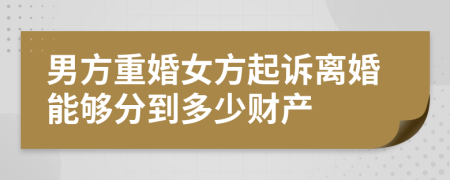 男方重婚女方起诉离婚能够分到多少财产